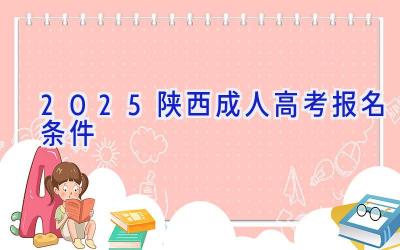 2025陕西成人高考报名条件